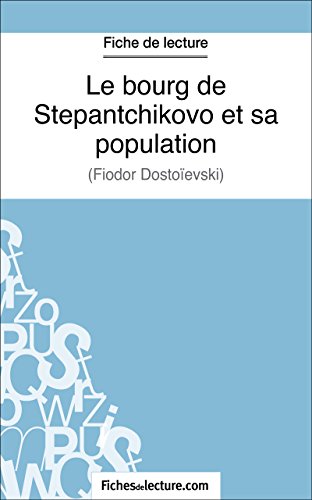 Fiche de lecture

Le bourg de Stepantchikovo et sa population

(Fiodor Dostoïevski)

Fichesdelecture.com